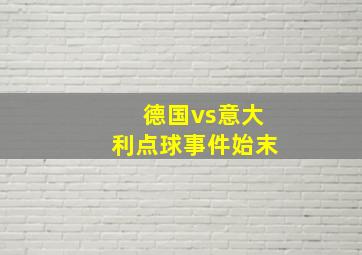 德国vs意大利点球事件始末